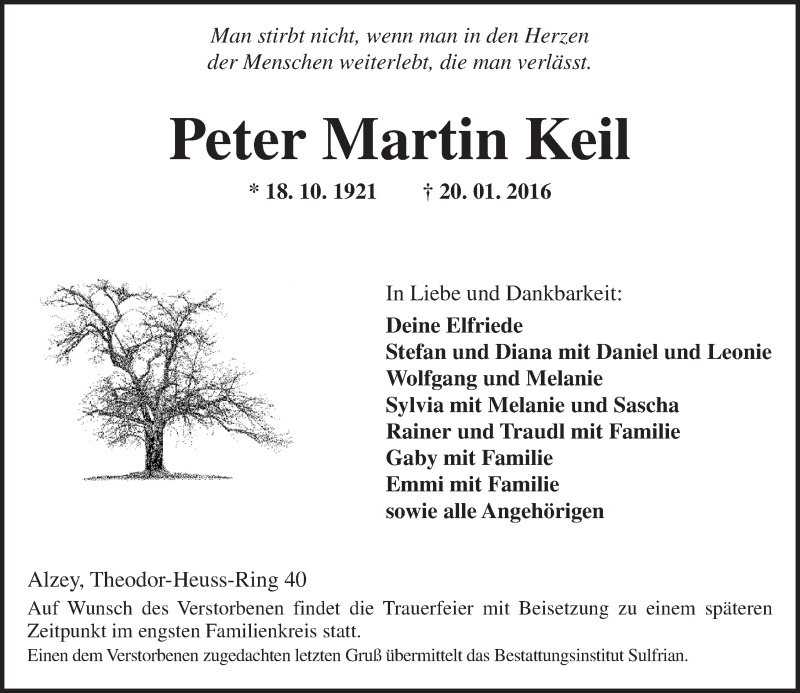 Man stirbt nicht, wenn man in den Herzen
der Menschen weiterlebt, die man verlässt.

Peter Martin Keil

* 18. 10. 1921 † 20. 01. 2016

In Liebe und Dankbarkeit:
Deine Elfriede
Stefan und Diana mit Daniel und Leonie
Wolfgang und Melanie
Sylvia mit Melanie und Sascha
Rainer und Traudl mit Familie
Gaby mit Familie
Emmi mit Familie
sowie alle Angehörigen

Alzey, Theodor-Heuss-Ring 40

Auf Wunsch des Verstorbenen findet die Trauerfeier mit Beisetzung zu einem späteren Zeitpunkt im engsten Familienkreis statt.

Einen dem Verstorbenen zugedachten letzten Gruß übermittelt das Bestattungsinstitut Sulfrian.